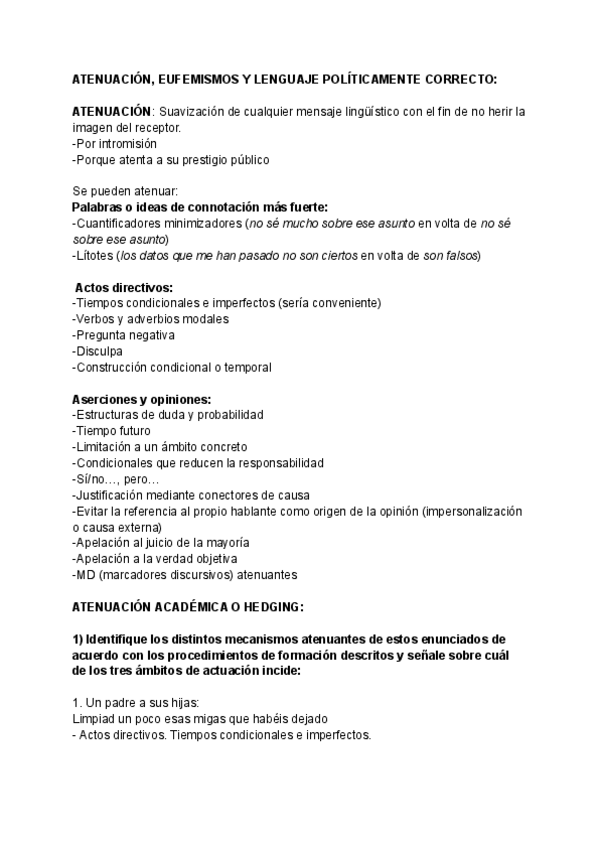 ATENUACIÓN, EUFEMISMOS Y LENGUAJE POLÍTICAMENTE CORRECTO:

ATENUACIÓN: Suavización de cualquier mensaje lingüístico con el fin de no herir la imagen del receptor.
-Por intromisión
-Porque atenta a su prestigio público

Se pueden atenuar:
Palabras o ideas de connotación más fuerte:
-Cuantificadores minimizadores (no sé mucho sobre ese asunto en volta de no sé sobre ese asunto)
-Lítotes (los datos que me han pasado no son ciertos en volta de son falsos)

Actos directivos:
-Tiempos condicionales e imperfectos (sería conveniente)
-Verbos y adverbios modales
-Pregunta negativa
-Disculpa
-Construcción condicional o temporal

Aserciones y opiniones:
-Estructuras de duda y probabilidad
-Tiempo futuro
-Limitación a un ámbito concreto
-Condicionales que reducen la responsabilidad
-Sí/no…, pero…
-Justificación mediante conectores de causa
-Evitar la referencia al propio hablante como origen de la opinión (impersonalización o causa externa)
-Apelación al juicio de la mayoría
-Apelación a la verdad objetiva
-MD (marcadores discursivos) atenuantes

ATENUACIÓN ACADÉMICA O HEDGING:

1) Identifique los distintos mecanismos atenuantes de estos enunciados de acuerdo con los procedimientos de formación descritos y señale sobre cuál de los tres ámbitos de actuación incide:

1. Un padre a sus hijas:
Limpiad un poco esas migas que habéis dejado
- Actos directivos. Tiempos condicionales e imperfectos.